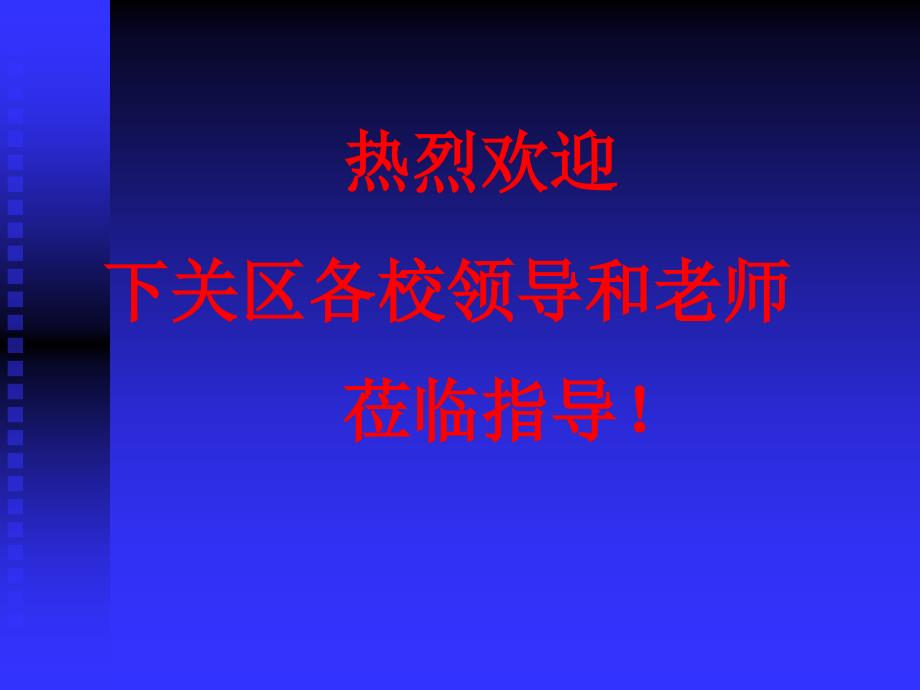 热烈欢迎

下关区各校领导和老师

莅临指导！